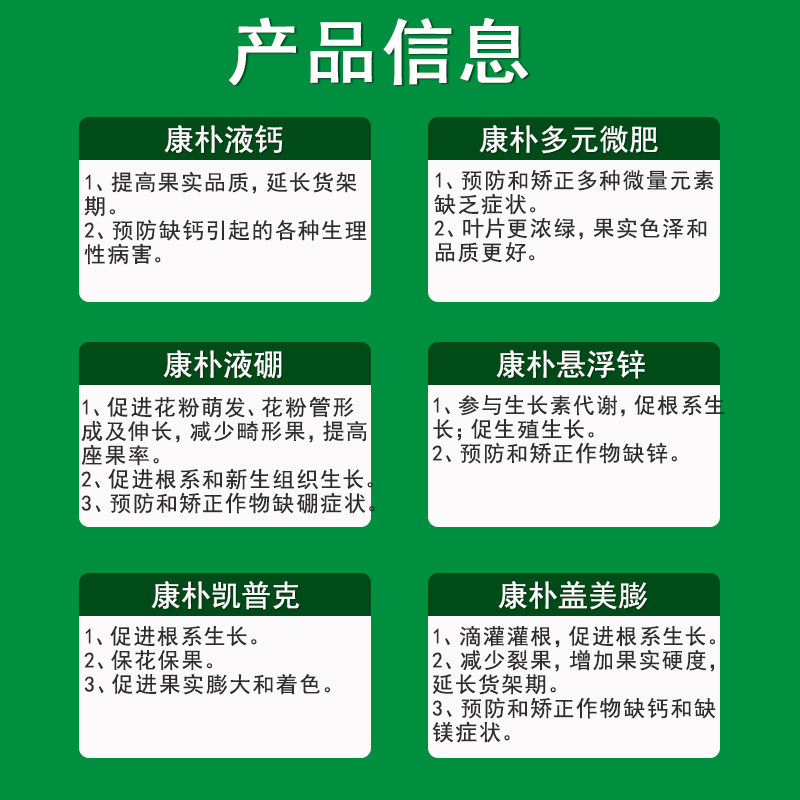 产品信息

康朴液钙

1、提高果实品质，延长货架期。
2、预防缺钙引起的各种生理性病害。

康朴多元微肥

1、预防和矫正多种微量元素缺乏症状。
2、叶片更浓绿，果实色泽和品质更好。

康朴液硼

1、促进花粉萌发、花粉管形成及伸长，减少畸形果，提高座果率。
2、促进根系和新生组织生长。
3、预防和矫正作物缺硼症状。

康朴悬浮锌

1、参与生长素代谢，促根系生长；促生殖生长。
2、预防和矫正作物缺锌。

康朴凯普克

1、促进根系生长。
2、保花保果。
3、促进果实膨大和着色。

康朴盖美膨

1、滴灌灌根，促进根系生长。
2、减少裂果，增加果实硬度，延长货架期。
3、预防和矫正作物缺钙和缺镁症状。